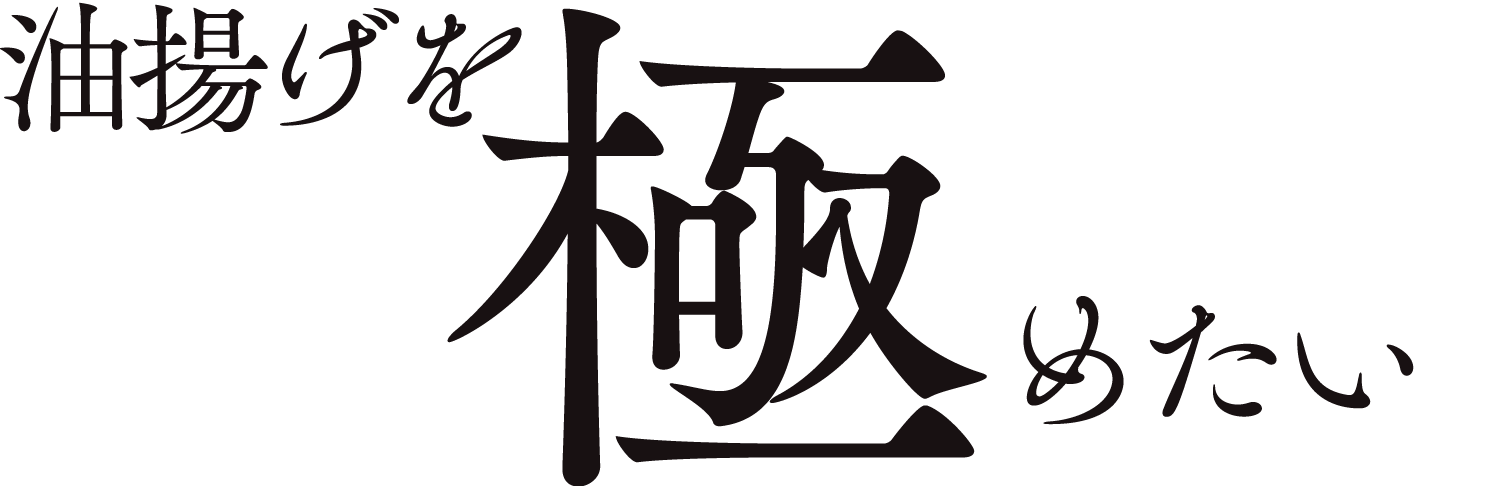 油揚げを極めたい